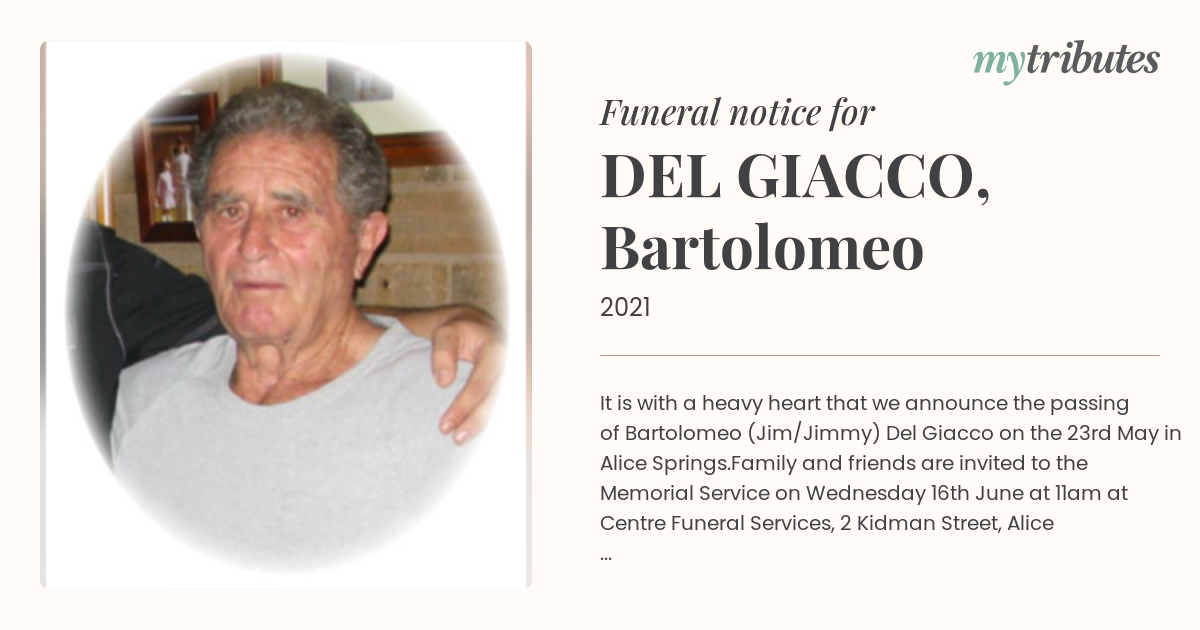 mytributes

Funeral notice for

DEL GIACCO, Bartolomeo

2021

It is with a heavy heart that we announce the passing of Bartolomeo (Jim/Jimmy) Del Giacco on the 23rd May in Alice Springs.Family and friends are invited to the Memorial Service on Wednesday 16th June at 11am at Centre Funeral Services, 2 Kidman Street, Alice
...